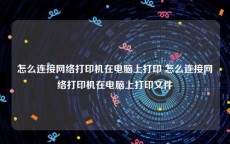 怎么连接网络打印机在电脑上打印 怎么连接网络打印机在电脑上打印文件